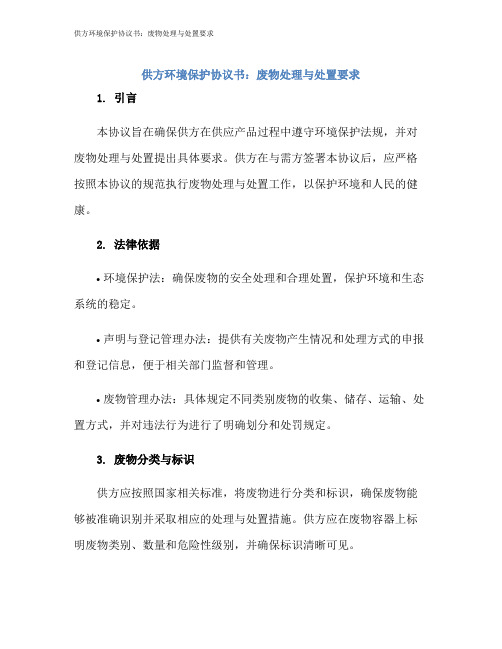 供方环境保护协议书：废物处理与处置要求

供方环境保护协议书：废物处理与处置要求

1. 引言

本协议旨在确保供方在供应产品过程中遵守环境保护法规，并对废物处理与处置提出具体要求。供方在与需方签署本协议后，应严格按照本协议的规范执行废物处理与处置工作，以保护环境和人民的健康。

2. 法律依据

• 环境保护法：确保废物的安全处理和合理处置，保护环境和生态系统的稳定。

• 声明与登记管理办法：提供有关废物产生情况和处理方式的申报和登记信息，便于相关部门监督和管理。

• 废物管理办法：具体规定不同类别废物的收集、储存、运输、处置方式，并对违法行为进行了明确划分和处罚规定。

3. 废物分类与标识

供方应按照国家相关标准，将废物进行分类和标识，确保废物能够被准确识别并采取相应的处理与处置措施。供方应在废物容器上标明废物类别、数量和危险性级别，并确保标识清晰可见。